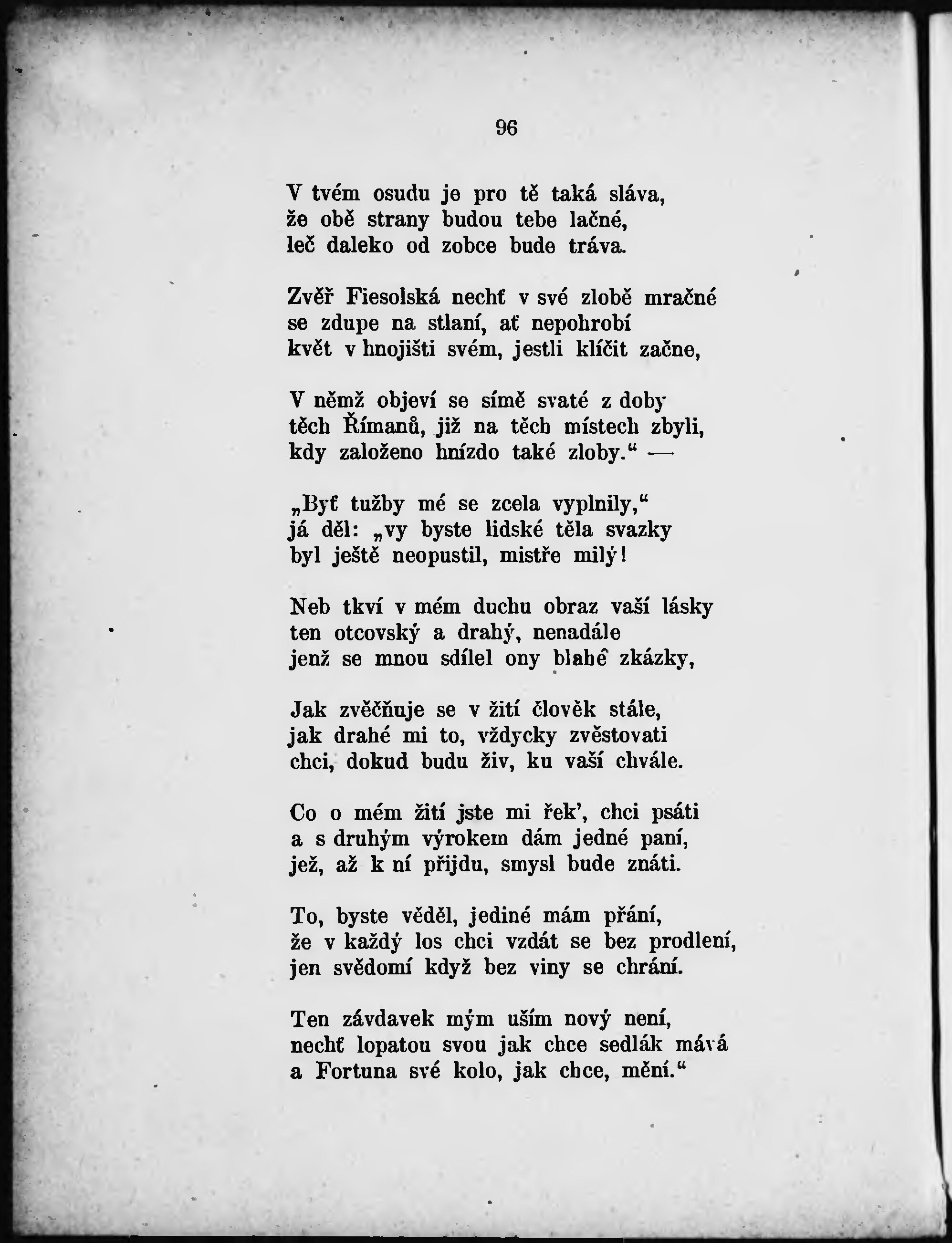 96

V tvém osudu je pro tě taká sláva, že obě strany budou tebe lačné, leč daleko od zobce bude tráva.

Zvěř Fiesolská nechť v své zlobě mračné se zdupe na stlaní, ať nepohrobí květ v hnojišti svém, jestli klíčit začne,

V němž objeví se símě svaté z doby těch Římanů, již na těch místech zbyli, kdy založeno hnízdo také zloby.“ —

„Byť tužby mé se zcela vyplnily,“ já děl: „vy byste lidské těla svazky byl ještě neopustil, mistře milý!

Neb tkví v mém duchu obraz vaší lásky ten otcovský a drahý, nenadále jenž se mnou sdílel ony blahé zkázky,

Jak zvěčňuje se v žití člověk stále, jak drahé mi to, vždycky zvěstovati chci, dokud budu živ, ku vaší chvále.

Co o mém žití jste mi řek’, chci psáti a s druhým výrokem dám jedné paní, jež, až k ní přijdu, smysl bude znáti.

To, byste věděl, jediné mám přání, že v každý los chci vzdát se bez prodlení, jen svědomí když bez viny se chrání.

Ten závdavek mým uším nový není, nechť lopatou svou jak chce sedlák mává a Fortuna své kolo, jak chce, mění.“